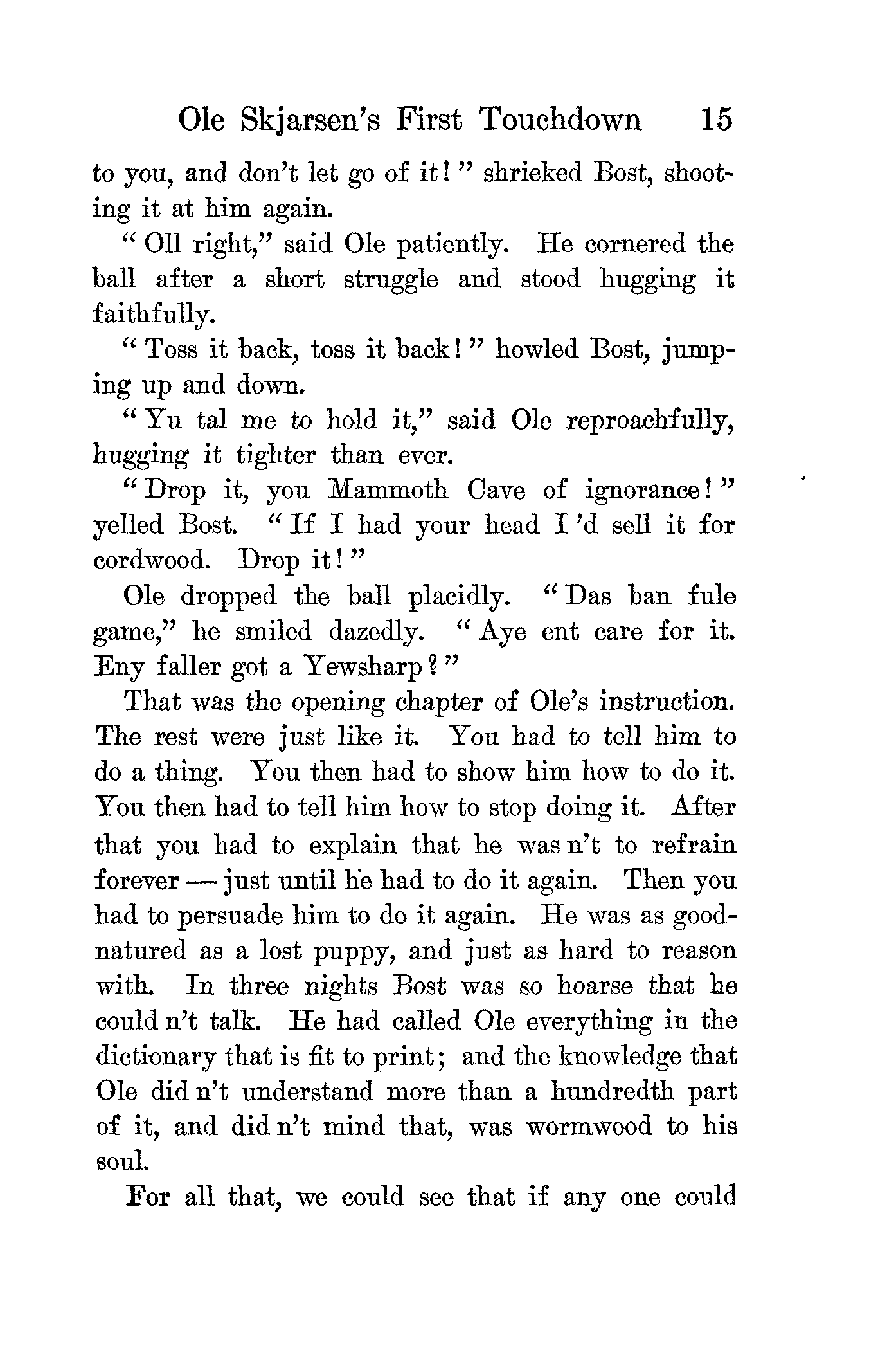 Ole Skjarsen's First Touchdown 15

to you, and don't let go of it!" shrieked Bost, shooting it at him again.

"Oll right," said Ole patiently. He cornered the ball after a short struggle and stood hugging it faithfully.

"Toss it back, toss it back!" howled Bost, jumping up and down.

"Yu tal me to hold it," said Ole reproachfully, hugging it tighter than ever.

"Drop it, you Mammoth Cave of ignorance!" yelled Bost. "If I had your head I'd sell it for cordwood. Drop it!"

Ole dropped the ball placidly. "Das ban fule game," he smiled dazedly. "Aye ent care for it. Eny faller got a Yewsharp?"

That was the opening chapter of Ole's instruction. The rest were just like it. You had to tell him to do a thing. You then had to show him how to do it. You then had to tell him how to stop doing it. After that you had to explain that he was n't to refrain forever — just until he had to do it again. Then you had to persuade him to do it again. He was as good-natured as a lost puppy, and just as hard to reason with. In three nights Bost was so hoarse that he could n't talk. He had called Ole everything in the dictionary that is fit to print; and the knowledge that Ole did n't understand more than a hundredth part of it, and did n't mind that, was wormwood to his soul.

For all that, we could see that if any one could